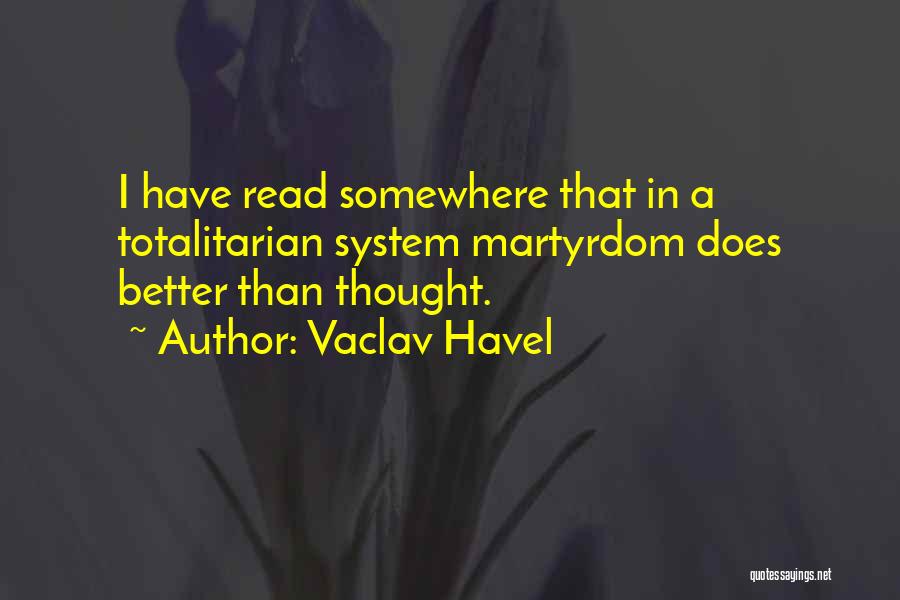 I have read somewhere that in a totalitarian system martyrdom does better than thought.

~ Author: Vaclav Havel

quotessayings.net